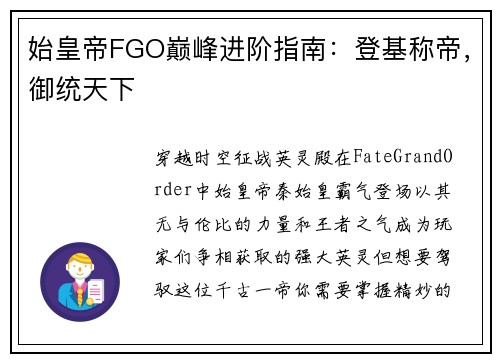 始皇帝FGO巅峰进阶指南：登基称帝，御统天下

穿越时空征战英灵殿在FateGrandOrder中始皇帝秦始皇霸气登场以其无与伦比的力量和王者之气成为玩家们争相获取的强大英灵但想要驾驭这位千古一帝你需要掌握精妙的